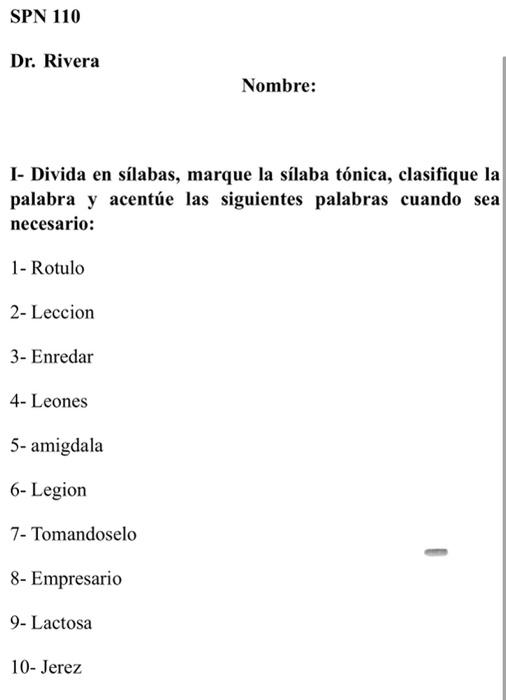 SPN 110

Dr. Rivera

Nombre:

I- Divida en sílabas, marque la sílaba tónica, clasifique la palabra y acentúe las siguientes palabras cuando sea necesario:

1- Rotulo

2- Leccion

3- Enredar

4- Leones

5- amigdala

6- Legion

7- Tomandoselo

8- Empresario

9- Lactosa

10- Jerez